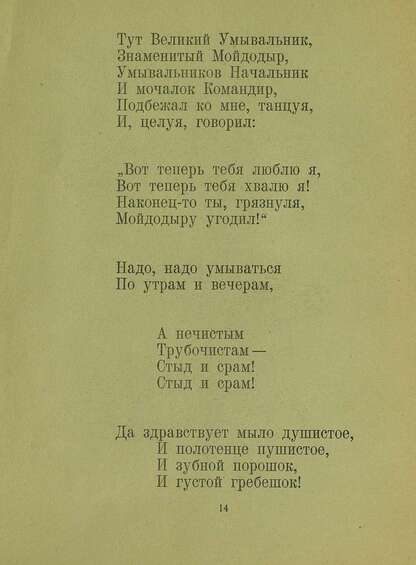 Тут Великий Умывальник,
Знаменитый Мойдодыр,
Умывальников Начальник
И мочалок Командир,
Подбежал ко мне, танцуя,
И, целуя, говорил:

„Вот теперь тебя люблю я,
Вот теперь тебя хвалю я!
Наконец-то ты, грязнуля,
Мойдодыру угодил!“

Надо, надо умываться
По утрам и вечерам,

А нечистым
Трубочистам —
Стыд и срам!
Стыд и срам!

Да здравствует мыло душистое,
И полотенце пушистое,
И зубной порошок,
И густой гребешок!

14